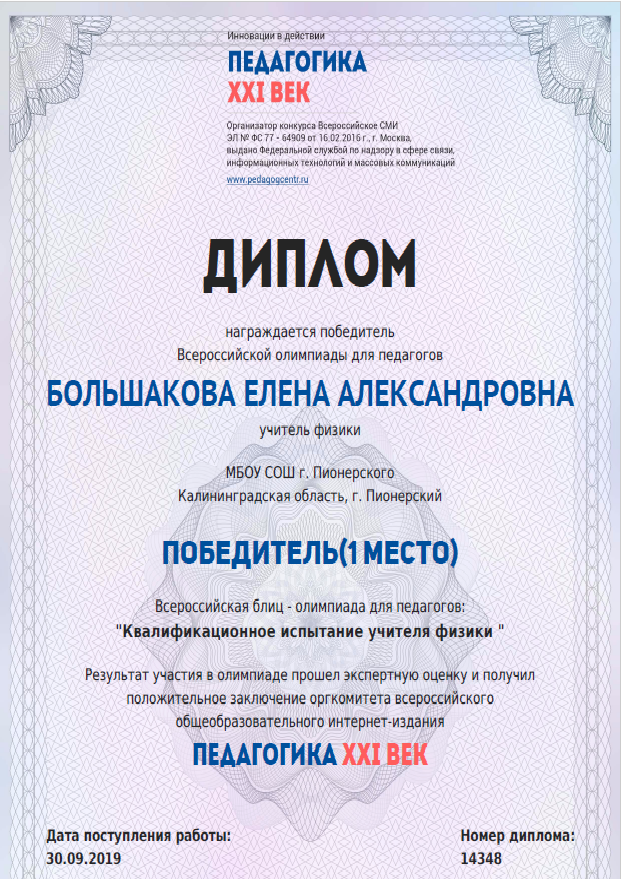 Инновации в действии
ПЕДАГОГИКА
XXI ВЕК

Организатор конкурса Всероссийское СМИ ЭЛ № ФС 77 - 64909 от 16.02.2016 г., г. Москва, выдано Федеральной службой по надзору в сфере связи, информационных технологий и массовых коммуникаций
www.pedagogcentr.ru

ДИПЛОМ

награждается победитель
Всероссийской олимпиады для педагогов

БОЛЬШАКОВА ЕЛЕНА АЛЕКСАНДРОВНА

учитель физики

МБОУ СОШ г. Пионерского
Калининградская область, г. Пионерский

ПОБЕДИТЕЛЬ(1 МЕСТО)

Всероссийская блиц - олимпиада для педагогов:
"Квалификационное испытание учителя физики "

Результат участия в олимпиаде прошел экспертную оценку и получил положительное заключение оргкомитета всероссийского общеобразовательного интернет-издания

ПЕДАГОГИКА XXI ВЕК

Дата поступления работы:
30.09.2019

Номер диплома:
14348